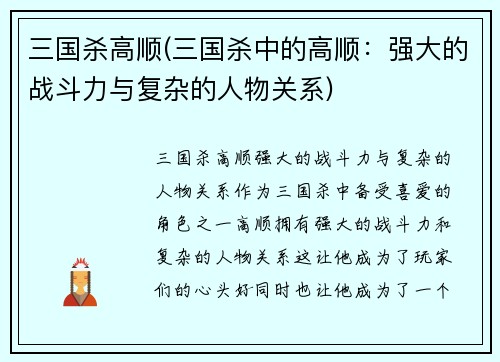 三国杀高顺(三国杀中的高顺：强大的战斗力与复杂的人物关系)

三国杀高顺强大的战斗力与复杂的人物关系作为三国杀中备受喜爱的角色之一高顺拥有强大的战斗力和复杂的人物关系这让他成为了玩家们的心头好同时也让他成为了一个